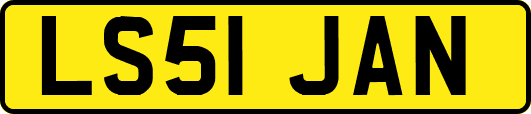 LS51 JAN